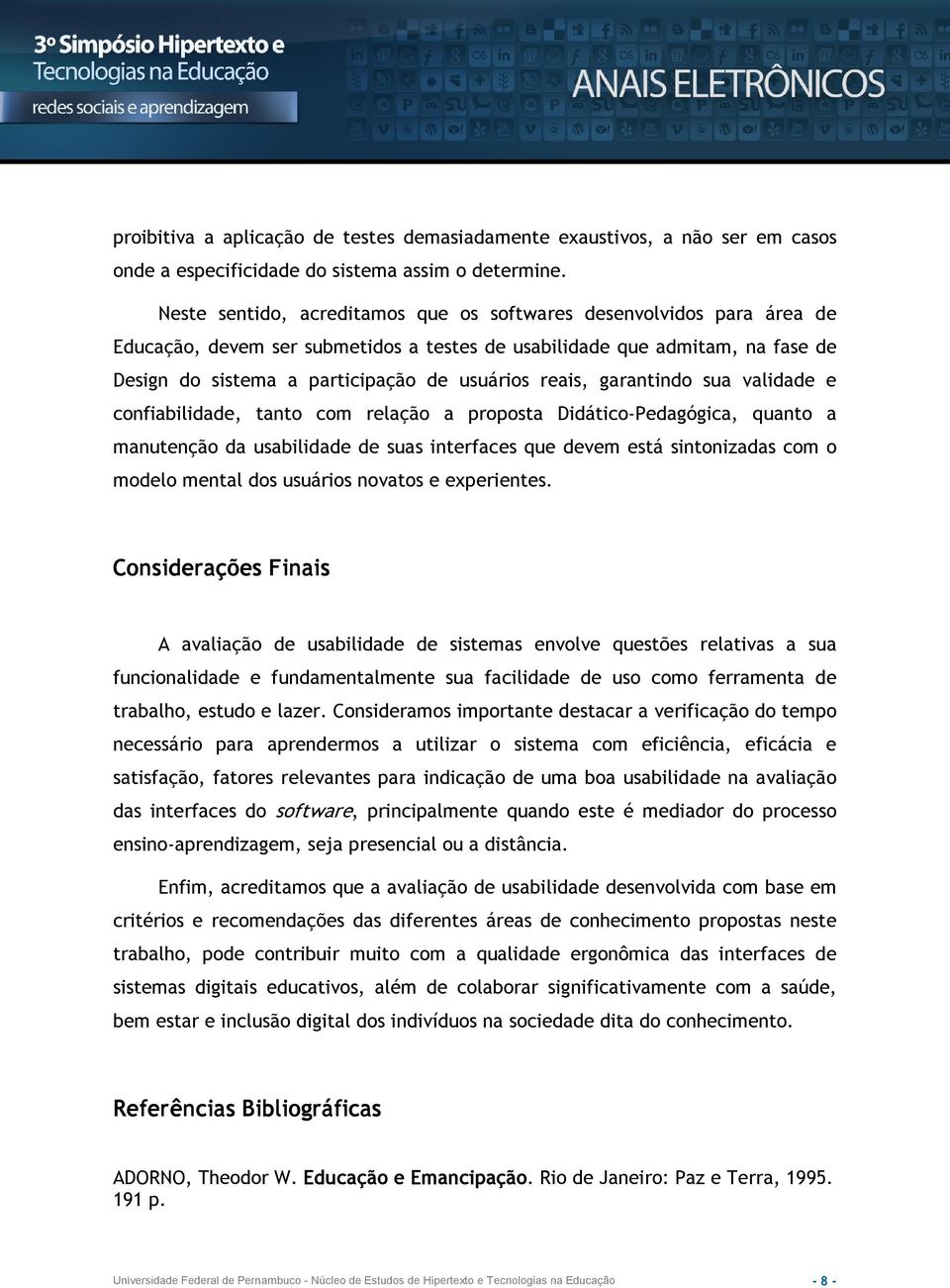 3º Simpósio Hipertexto e Tecnologias na Educação
redes sociais e aprendizagem

ANAIS ELETRÔNICOS

proibitiva a aplicação de testes demasiadamente exaustivos, a não ser em casos onde a especificidade do sistema assim o determine.

Neste sentido, acreditamos que os softwares desenvolvidos para área de Educação, devem ser submetidos a testes de usabilidade que admitam, na fase de Design do sistema a participação de usuários reais, garantindo sua validade e confiabilidade, tanto com relação a proposta Didático-Pedagógica, quanto a manutenção da usabilidade de suas interfaces que devem está sintonizadas com o modelo mental dos usuários novatos e experientes.

Considerações Finais

A avaliação de usabilidade de sistemas envolve questões relativas a sua funcionalidade e fundamentalmente sua facilidade de uso como ferramenta de trabalho, estudo e lazer. Consideramos importante destacar a verificação do tempo necessário para aprendermos a utilizar o sistema com eficiência, eficácia e satisfação, fatores relevantes para indicação de uma boa usabilidade na avaliação das interfaces do software, principalmente quando este é mediador do processo ensino-aprendizagem, seja presencial ou a distância.

Enfim, acreditamos que a avaliação de usabilidade desenvolvida com base em critérios e recomendações das diferentes áreas de conhecimento propostas neste trabalho, pode contribuir muito com a qualidade ergonômica das interfaces de sistemas digitais educativos, além de colaborar significativamente com a saúde, bem estar e inclusão digital dos indivíduos na sociedade dita do conhecimento.

Referências Bibliográficas

ADORNO, Theodor W. Educação e Emancipação. Rio de Janeiro: Paz e Terra, 1995. 191 p.

Universidade Federal de Pernambuco - Núcleo de Estudos de Hipertexto e Tecnologias na Educação - 8 -